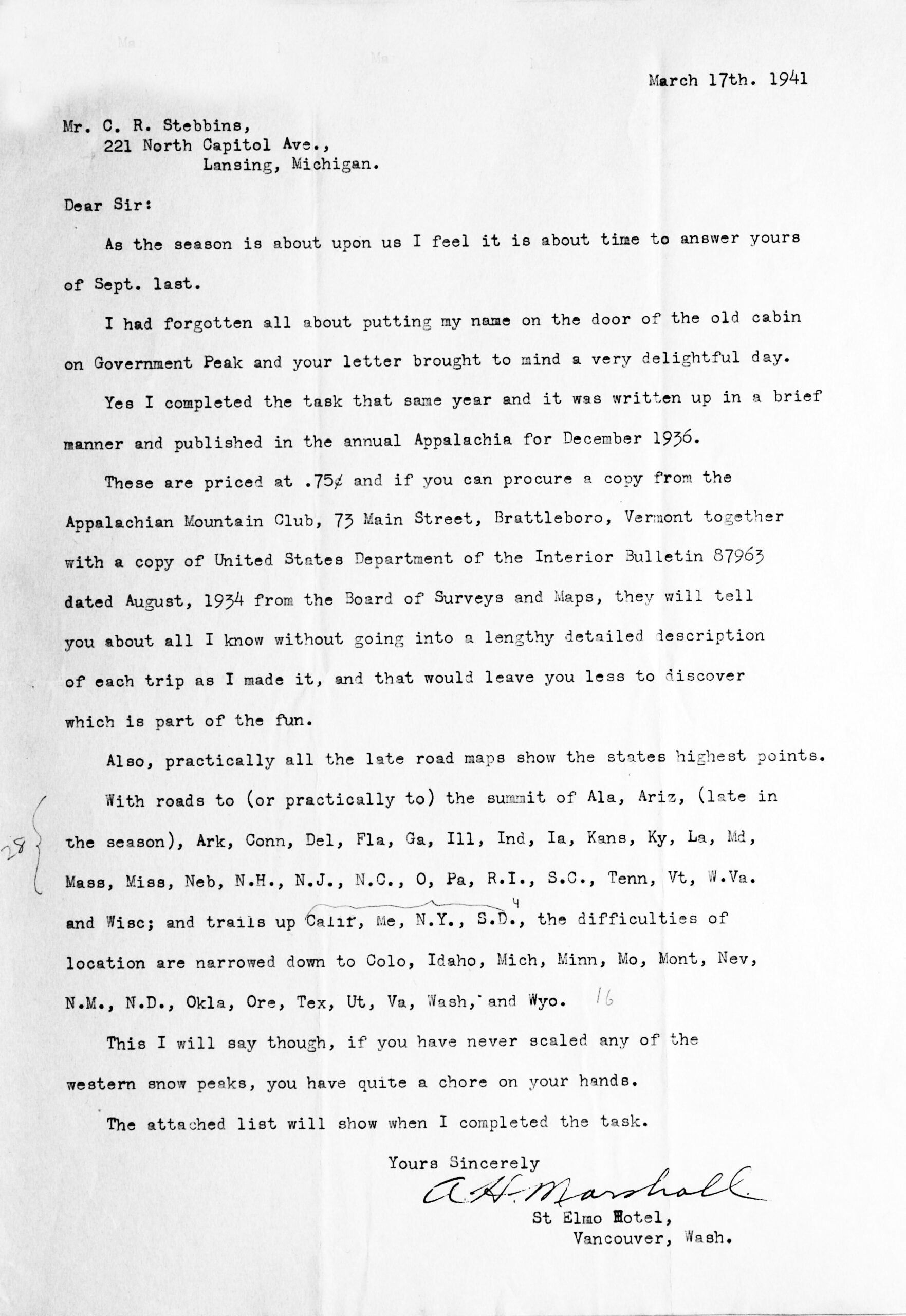 March 17th. 1941

Mr. C. R. Stebbins,
221 North Capitol Ave.,
Lansing, Michigan.

Dear Sir:

As the season is about upon us I feel it is about time to answer yours of Sept. last.

I had forgotten all about putting my name on the door of the old cabin on Government Peak and your letter brought to mind a very delightful day.

Yes I completed the task that same year and it was written up in a brief manner and published in the annual Appalachia for December 1936.

These are priced at .75¢ and if you can procure a copy from the Appalachian Mountain Club, 73 Main Street, Brattleboro, Vermont together with a copy of United States Department of the Interior Bulletin 87963 dated August, 1934 from the Board of Surveys and Maps, they will tell you about all I know without going into a lengthy detailed description of each trip as I made it, and that would leave you less to discover which is part of the fun.

Also, practically all the late road maps show the states highest points.

28 With roads to (or practically to) the summit of Ala, Ariz, (late in the season), Ark, Conn, Del, Fla, Ga, Ill, Ind, Ia, Kans, Ky, La, Md, Mass, Miss, Neb, N.H., N.J., N.C., O, Pa, R.I., S.C., Tenn, Vt, W.Va. and Wisc; and trails up Calif, Me, N.Y., S.D., 4 the difficulties of location are narrowed down to Colo, Idaho, Mich, Minn, Mo, Mont, Nev, N.M., N.D., Okla, Ore, Tex, Ut, Va, Wash, and Wyo. 16

This I will say though, if you have never scaled any of the western snow peaks, you have quite a chore on your hands.

The attached list will show when I completed the task.

Yours Sincerely
A. H. Marshall
St Elmo Hotel,
Vancouver, Wash.